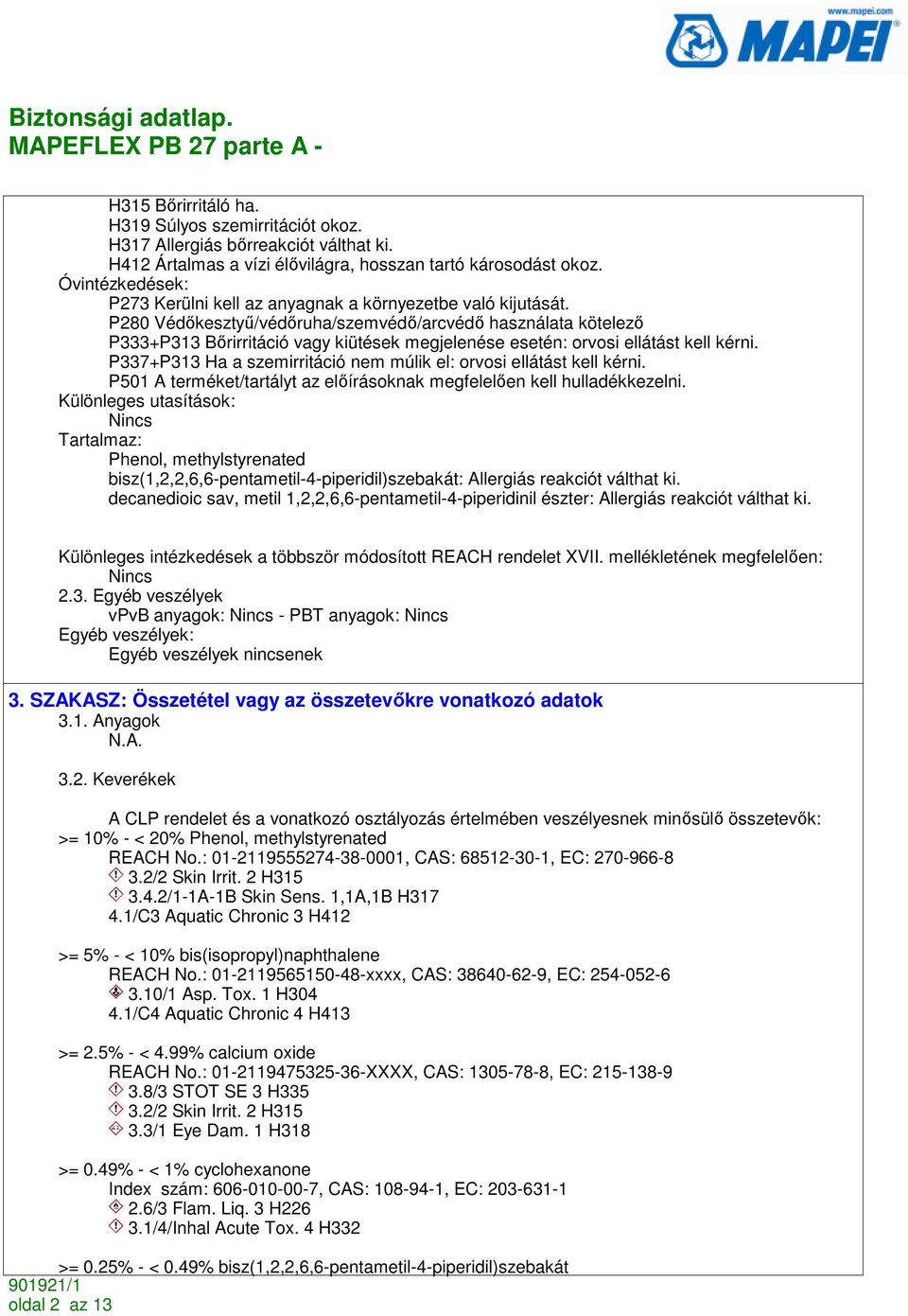 www.mapei.com
MAPEI

Biztonsági adatlap.
MAPEFLEX PB 27 parte A -

H315 Bőrirritáló ha.
H319 Súlyos szemirritációt okoz.
H317 Allergiás bőrreakciót válthat ki.
H412 Ártalmas a vízi élővilágra, hosszan tartó károsodást okoz.
Óvintézkedések:
P273 Kerülni kell az anyagnak a környezetbe való kijutását.
P280 Védőkesztyű/védőruha/szemvédő/arcvédő használata kötelező
P333+P313 Bőrirritáció vagy kiütések megjelenése esetén: orvosi ellátást kell kérni.
P337+P313 Ha a szemirritáció nem múlik el: orvosi ellátást kell kérni.
P501 A terméket/tartályt az előírásoknak megfelelően kell hulladékkezelni.
Különleges utasítások:
Nincs
Tartalmaz:
Phenol, methylstyrenated
bisz(1,2,2,6,6-pentametil-4-piperidil)szebakát: Allergiás reakciót válthat ki.
decanedioic sav, metil 1,2,2,6,6-pentametil-4-piperidinil észter: Allergiás reakciót válthat ki.

Különleges intézkedések a többször módosított REACH rendelet XVII. mellékletének megfelelően:
Nincs
2.3. Egyéb veszélyek
vPvB anyagok: Nincs - PBT anyagok: Nincs
Egyéb veszélyek:
Egyéb veszélyek nincsenek

3. SZAKASZ: Összetétel vagy az összetevőkre vonatkozó adatok
3.1. Anyagok
N.A.

3.2. Keverékek

A CLP rendelet és a vonatkozó osztályozás értelmében veszélyesnek minősülő összetevők:
>= 10% - < 20% Phenol, methylstyrenated
REACH No.: 01-2119555274-38-0001, CAS: 68512-30-1, EC: 270-966-8
3.2/2 Skin Irrit. 2 H315
3.4.2/1-1A-1B Skin Sens. 1,1A,1B H317
4.1/C3 Aquatic Chronic 3 H412

>= 5% - < 10% bis(isopropyl)naphthalene
REACH No.: 01-2119565150-48-xxxx, CAS: 38640-62-9, EC: 254-052-6
3.10/1 Asp. Tox. 1 H304
4.1/C4 Aquatic Chronic 4 H413

>= 2.5% - < 4.99% calcium oxide
REACH No.: 01-2119475325-36-XXXX, CAS: 1305-78-8, EC: 215-138-9
3.8/3 STOT SE 3 H335
3.2/2 Skin Irrit. 2 H315
3.3/1 Eye Dam. 1 H318

>= 0.49% - < 1% cyclohexanone
Index szám: 606-010-00-7, CAS: 108-94-1, EC: 203-631-1
2.6/3 Flam. Liq. 3 H226
3.1/4/Inhal Acute Tox. 4 H332

>= 0.25% - < 0.49% bisz(1,2,2,6,6-pentametil-4-piperidil)szebakát
901921/1
oldal 2 az 13